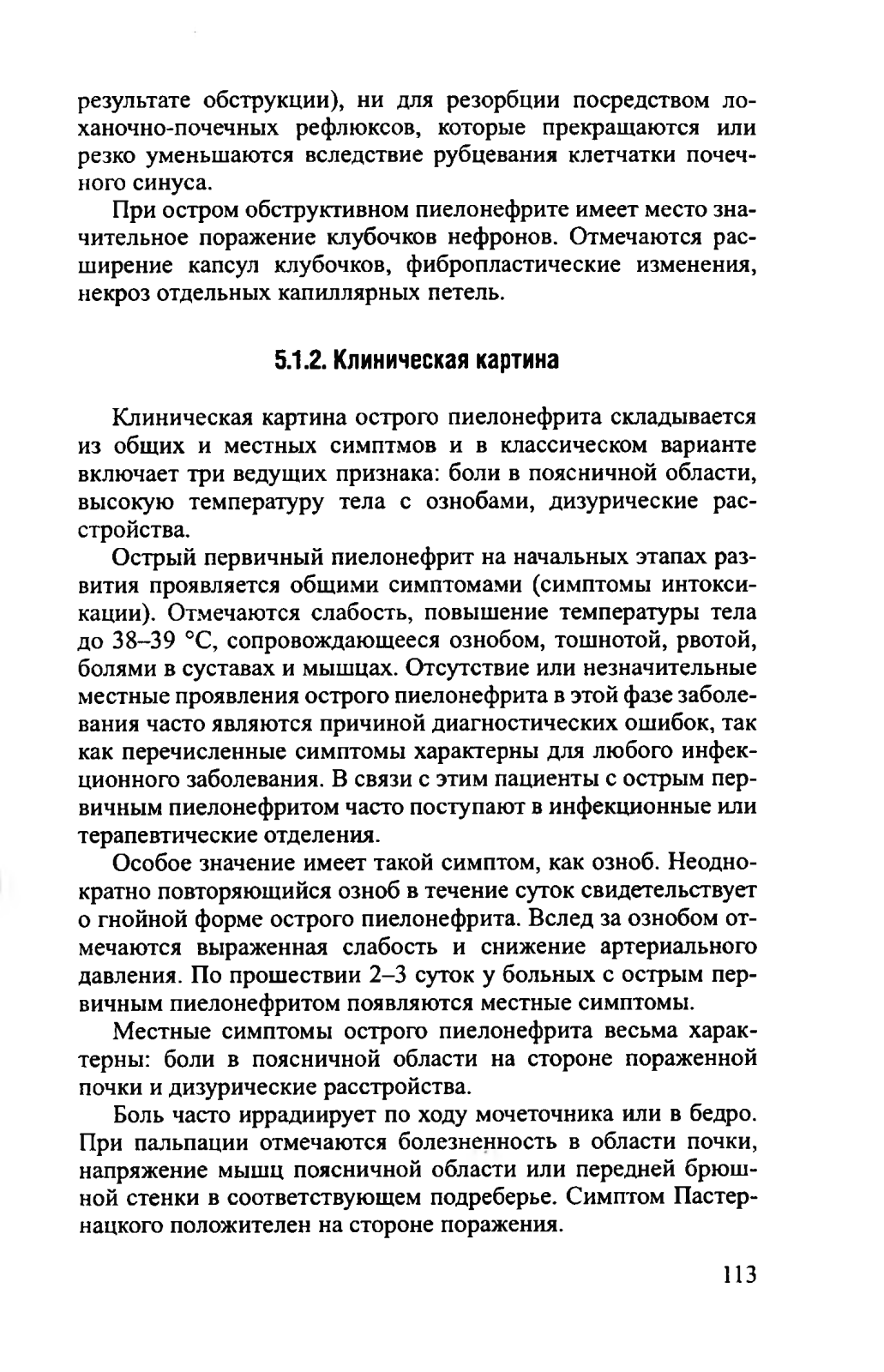 результате обструкции), ни для резорбции посредством лоханочно-почечных рефлюксов, которые прекращаются или резко уменьшаются вследствие рубцевания клетчатки почечного синуса.

При остром обструктивном пиелонефрите имеет место значительное поражение клубочков нефронов. Отмечаются расширение капсул клубочков, фибропластические изменения, некроз отдельных капиллярных петель.

5.1.2. Клиническая картина

Клиническая картина острого пиелонефрита складывается из общих и местных симптмов и в классическом варианте включает три ведущих признака: боли в поясничной области, высокую температуру тела с ознобами, дизурические расстройства.

Острый первичный пиелонефрит на начальных этапах развития проявляется общими симптомами (симптомы интоксикации). Отмечаются слабость, повышение температуры тела до 38–39 °С, сопровождающееся ознобом, тошнотой, рвотой, болями в суставах и мышцах. Отсутствие или незначительные местные проявления острого пиелонефрита в этой фазе заболевания часто являются причиной диагностических ошибок, так как перечисленные симптомы характерны для любого инфекционного заболевания. В связи с этим пациенты с острым первичным пиелонефритом часто поступают в инфекционные или терапевтические отделения.

Особое значение имеет такой симптом, как озноб. Неоднократно повторяющийся озноб в течение суток свидетельствует о гнойной форме острого пиелонефрита. Вслед за ознобом отмечаются выраженная слабость и снижение артериального давления. По прошествии 2–3 суток у больных с острым первичным пиелонефритом появляются местные симптомы.

Местные симптомы острого пиелонефрита весьма характерны: боли в поясничной области на стороне пораженной почки и дизурические расстройства.

Боль часто иррадиирует по ходу мочеточника или в бедро. При пальпации отмечаются болезненность в области почки, напряжение мышц поясничной области или передней брюшной стенки в соответствующем подреберье. Симптом Пастернацкого положителен на стороне поражения.

113